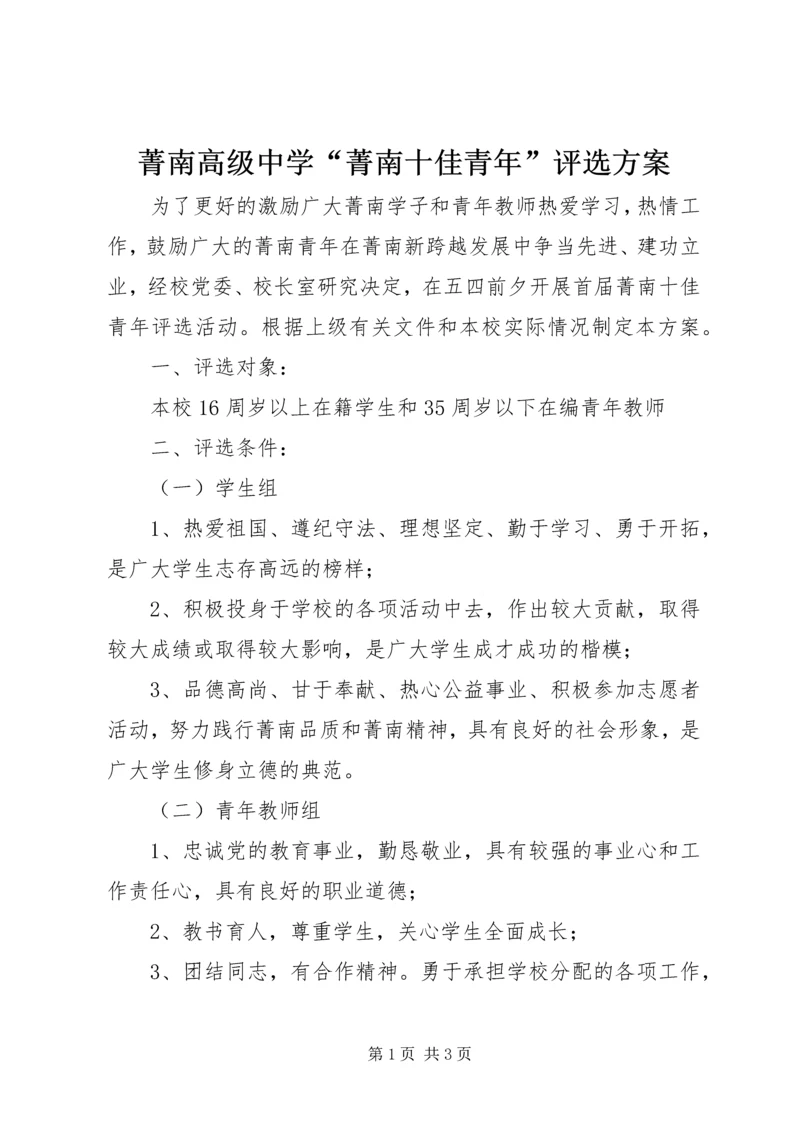 菁南高级中学“菁南十佳青年”评选方案

为了更好的激励广大菁南学子和青年教师热爱学习，热情工作，鼓励广大的菁南青年在菁南新跨越发展中争当先进、建功立业，经校党委、校长室研究决定，在五四前夕开展首届菁南十佳青年评选活动。根据上级有关文件和本校实际情况制定本方案。

一、评选对象：

本校16周岁以上在籍学生和35周岁以下在编青年教师

二、评选条件：

（一）学生组

1、热爱祖国、遵纪守法、理想坚定、勤于学习、勇于开拓，是广大学生志存高远的榜样；

2、积极投身于学校的各项活动中去，作出较大贡献，取得较大成绩或取得较大影响，是广大学生成才成功的楷模；

3、品德高尚、甘于奉献、热心公益事业、积极参加志愿者活动，努力践行菁南品质和菁南精神，具有良好的社会形象，是广大学生修身立德的典范。

（二）青年教师组

1、忠诚党的教育事业，勤恳敬业，具有较强的事业心和工作责任心，具有良好的职业道德；

2、教书育人，尊重学生，关心学生全面成长；

3、团结同志，有合作精神。勇于承担学校分配的各项工作，

第1页 共3页